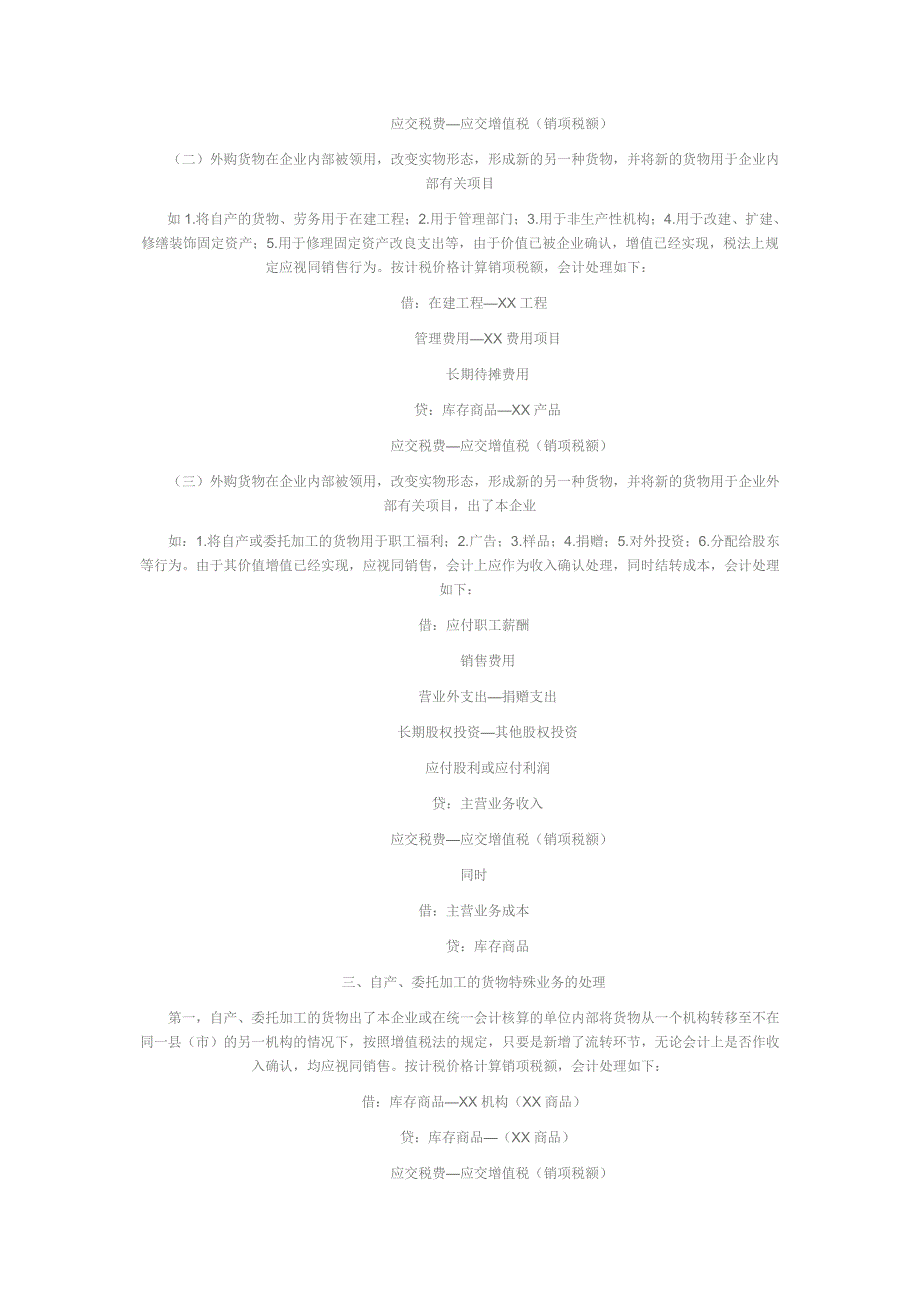 应交税费—应交增值税（销项税额）

（二）外购货物在企业内部被领用，改变实物形态，形成新的另一种货物，并将新的货物用于企业内部有关项目

如 1.将自产的货物、劳务用于在建工程；2.用于管理部门；3.用于非生产性机构；4.用于改建、扩建、修缮装饰固定资产；5.用于修理固定资产改良支出等，由于价值已被企业确认，增值已经实现，税法上规定应视同销售行为。按计税价格计算销项税额，会计处理如下：

借：在建工程—XX 工程

管理费用—XX 费用项目

长期待摊费用

贷：库存商品—XX 产品

应交税费—应交增值税（销项税额）

（三）外购货物在企业内部被领用，改变实物形态，形成新的另一种货物，并将新的货物用于企业外部有关项目，出了本企业

如：1.将自产或委托加工的货物用于职工福利；2.广告；3.样品；4.捐赠；5.对外投资；6.分配给股东等行为。由于其价值增值已经实现，应视同销售，会计上应作为收入确认处理，同时结转成本，会计处理如下：

借：应付职工薪酬

销售费用

营业外支出—捐赠支出

长期股权投资—其他股权投资

应付股利或应付利润

贷：主营业务收入

应交税费—应交增值税（销项税额）

同时

借：主营业务成本

贷：库存商品

三、自产、委托加工的货物特殊业务的处理

第一，自产、委托加工的货物出了本企业或在统一会计核算的单位内部将货物从一个机构转移至不在同一县（市）的另一机构的情况下，按照增值税法的规定，只要是新增了流转环节，无论会计上是否作收入确认，均应视同销售。按计税价格计算销项税额，会计处理如下：

借：库存商品—XX 机构（XX 商品）

贷：库存商品—（XX 商品）

应交税费—应交增值税（销项税额）